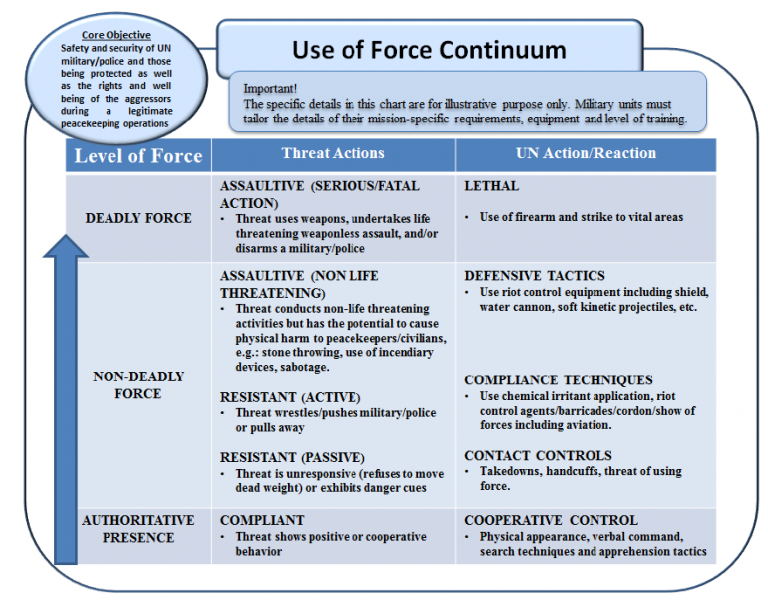 Core Objective
Safety and security of UN military/police and those being protected as well as the rights and well being of the aggressors during a legitimate peacekeeping operations

Use of Force Continuum

Important!
The specific details in this chart are for illustrative purpose only. Military units must tailor the details of their mission-specific requirements, equipment and level of training.

| Level of Force | Threat Actions | UN Action/Reaction |
|---|---|---|
| DEADLY FORCE | ASSAULTIVE (SERIOUS/FATAL ACTION) • Threat uses weapons, undertakes life threatening weaponless assault, and/or disarms a military/police | LETHAL • Use of firearm and strike to vital areas |
| NON-DEADLY FORCE | ASSAULTIVE (NON LIFE THREATENING) • Threat conducts non-life threatening activities but has the potential to cause physical harm to peacekeepers/civilians, e.g.: stone throwing, use of incendiary devices, sabotage. RESISTANT (ACTIVE) • Threat wrestles/pushes military/police or pulls away RESISTANT (PASSIVE) • Threat is unresponsive (refuses to move dead weight) or exhibits danger cues | DEFENSIVE TACTICS • Use riot control equipment including shield, water cannon, soft kinetic projectiles, etc. COMPLIANCE TECHNIQUES • Use chemical irritant application, riot control agents/barricades/cordon/show of forces including aviation. CONTACT CONTROLS • Takedowns, handcuffs, threat of using force. |
| AUTHORITATIVE PRESENCE | COMPLIANT • Threat shows positive or cooperative behavior | COOPERATIVE CONTROL • Physical appearance, verbal command, search techniques and apprehension tactics |